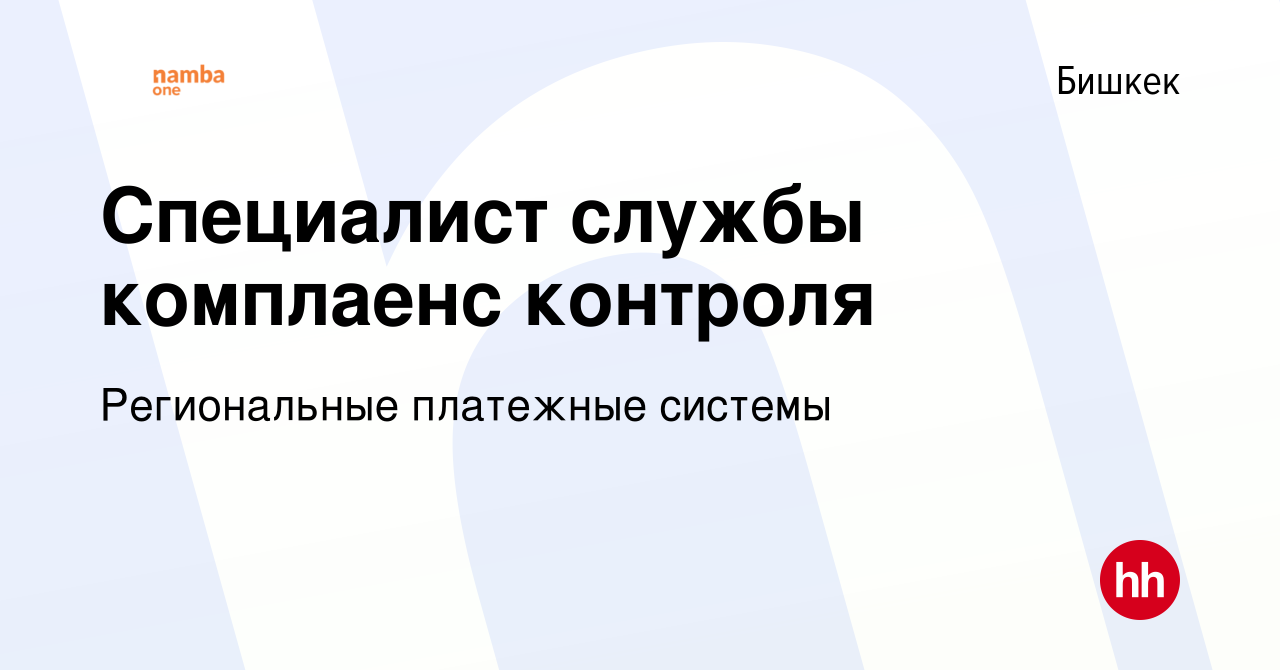 namba one

Бишкек

Специалист службы комплаенс контроля

Региональные платежные системы

hh